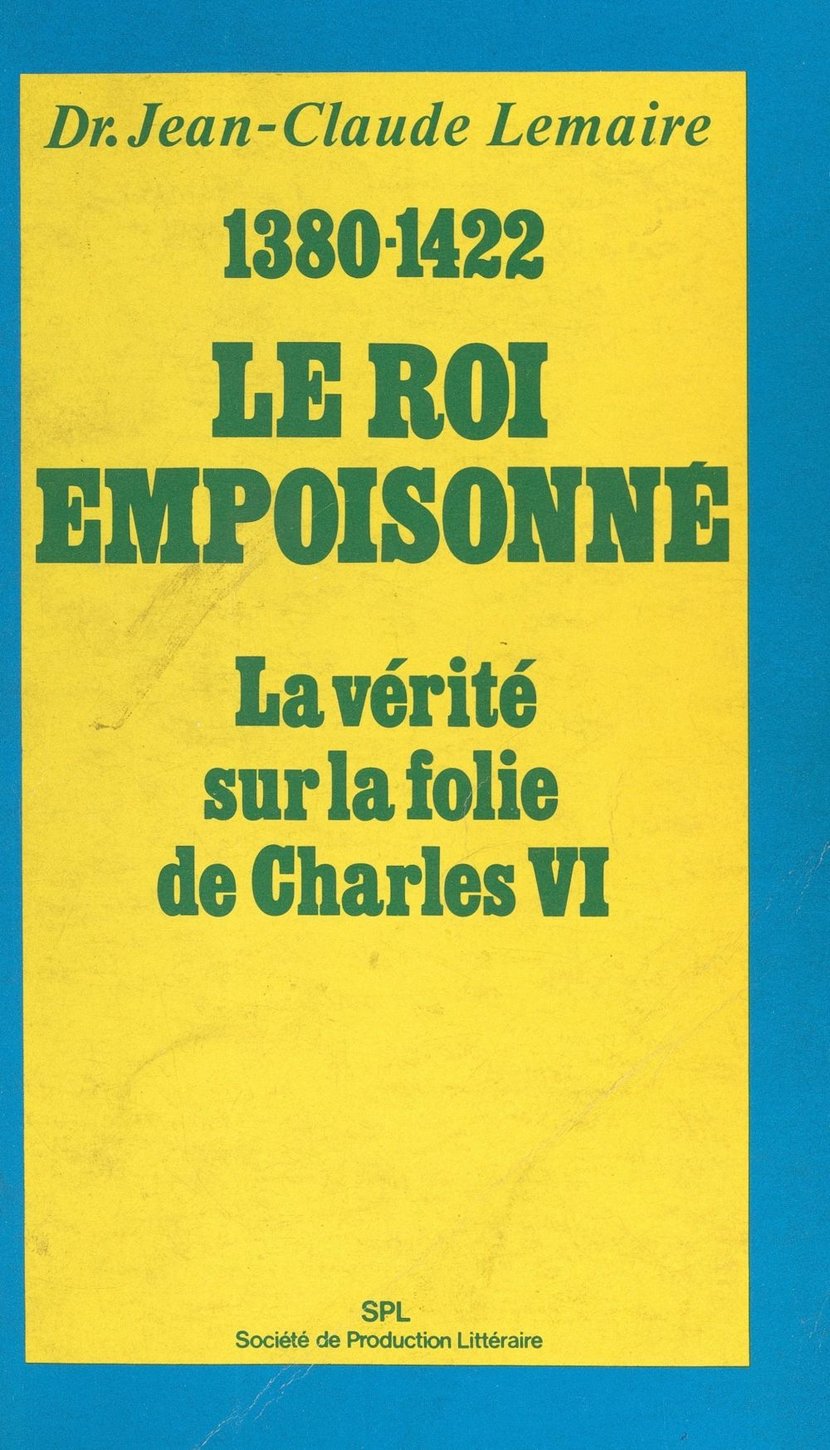 Dr. Jean-Claude Lemaire

1380-1422

LE ROI
EMPOISONNÉ

La vérité
sur la folie
de Charles VI

SPL
Société de Production Littéraire